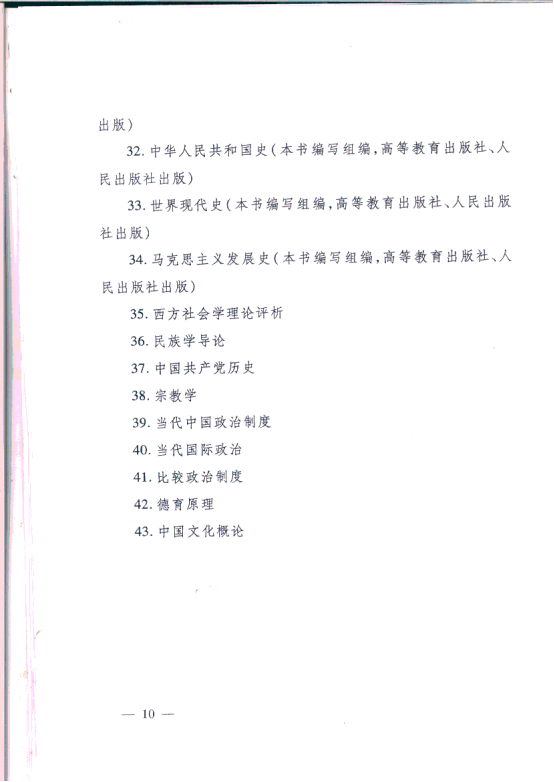 出版）

32. 中华人民共和国史（本书编写组编，高等教育出版社、人民出版社出版）

33. 世界现代史（本书编写组编，高等教育出版社、人民出版社出版）

34. 马克思主义发展史（本书编写组编，高等教育出版社、人民出版社出版）

35. 西方社会学理论评析

36. 民族学导论

37. 中国共产党历史

38. 宗教学

39. 当代中国政治制度

40. 当代国际政治

41. 比较政治制度

42. 德育原理

43. 中国文化概论

— 10 —